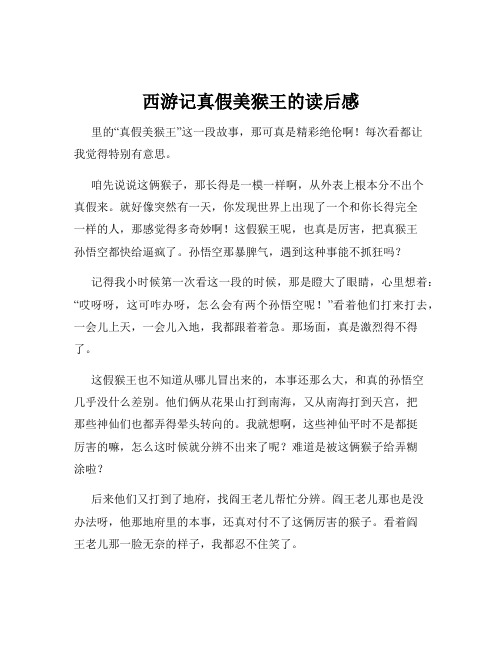 西游记真假美猴王的读后感

里的“真假美猴王”这一段故事，那可真是精彩绝伦啊！每次看都让我觉得特别有意思。

咱先说说这俩猴子，那长得是一模一样啊，从外表上根本分不出个真假来。就好像突然有一天，你发现世界上出现了一个和你长得完全一样的人，那感觉得多奇妙啊！这假猴王呢，也真是厉害，把真猴王孙悟空都快给逼疯了。孙悟空那暴脾气，遇到这种事能不抓狂吗？

记得我小时候第一次看这一段的时候，那是瞪大了眼睛，心里想着：“哎呀呀，这可咋办呀，怎么会有两个孙悟空呢！”看着他们打来打去，一会儿上天，一会儿入地，我都跟着着急。那场面，真是激烈得不得了。

这假猴王也不知道从哪儿冒出来的，本事还那么大，和真的孙悟空几乎没什么差别。他们俩从花果山打到南海，又从南海打到天宫，把那些神仙们也都弄得晕头转向的。我就想啊，这些神仙平时不是都挺厉害的嘛，怎么这时候就分辨不出来了呢？难道是被这俩猴子给弄糊涂啦？

后来他们又打到了地府，找阎王老儿帮忙分辨。阎王老儿那也是没办法呀，他那地府里的本事，还真对付不了这俩厉害的猴子。看着阎王老儿那一脸无奈的样子，我都忍不住笑了。